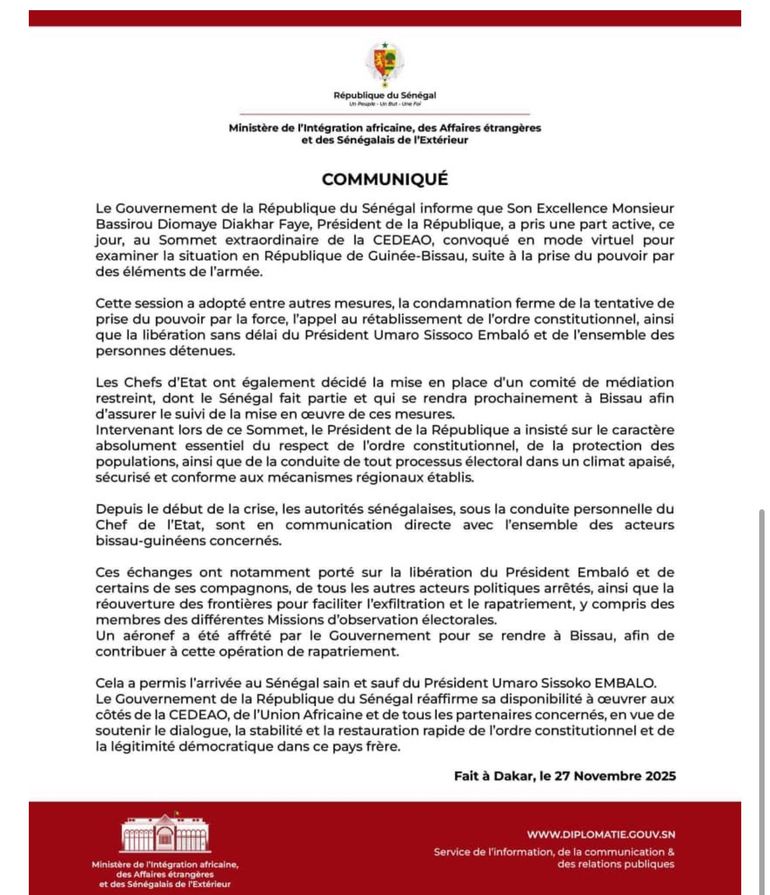 République du Sénégal
Un Peuple - Un But - Une Foi

Ministère de l'Intégration africaine, des Affaires étrangères et des Sénégalais de l'Extérieur

COMMUNIQUÉ

Le Gouvernement de la République du Sénégal informe que Son Excellence Monsieur Bassirou Diomaye Diakhar Faye, Président de la République, a pris une part active, ce jour, au Sommet extraordinaire de la CEDEAO, convoqué en mode virtuel pour examiner la situation en République de Guinée-Bissau, suite à la prise du pouvoir par des éléments de l'armée.

Cette session a adopté entre autres mesures, la condamnation ferme de la tentative de prise du pouvoir par la force, l'appel au rétablissement de l'ordre constitutionnel, ainsi que la libération sans délai du Président Umaro Sissoco Embaló et de l'ensemble des personnes détenues.

Les Chefs d'Etat ont également décidé la mise en place d'un comité de médiation restreint, dont le Sénégal fait partie et qui se rendra prochainement à Bissau afin d'assurer le suivi de la mise en œuvre de ces mesures.
Intervenant lors de ce Sommet, le Président de la République a insisté sur le caractère absolument essentiel du respect de l'ordre constitutionnel, de la protection des populations, ainsi que de la conduite de tout processus électoral dans un climat apaisé, sécurisé et conforme aux mécanismes régionaux établis.

Depuis le début de la crise, les autorités sénégalaises, sous la conduite personnelle du Chef de l'Etat, sont en communication directe avec l'ensemble des acteurs bissau-guinéens concernés.

Ces échanges ont notamment porté sur la libération du Président Embaló et de certains de ses compagnons, de tous les autres acteurs politiques arrêtés, ainsi que la réouverture des frontières pour faciliter l'exfiltration et le rapatriement, y compris des membres des différentes Missions d'observation électorales.
Un aéronef a été affrété par le Gouvernement pour se rendre à Bissau, afin de contribuer à cette opération de rapatriement.

Cela a permis l'arrivée au Sénégal sain et sauf du Président Umaro Sissoko EMBALO.
Le Gouvernement de la République du Sénégal réaffirme sa disponibilité à œuvrer aux côtés de la CEDEAO, de l'Union Africaine et de tous les partenaires concernés, en vue de soutenir le dialogue, la stabilité et la restauration rapide de l'ordre constitutionnel et de la légitimité démocratique dans ce pays frère.

Fait à Dakar, le 27 Novembre 2025

Ministère de l'Intégration africaine, des Affaires étrangères et des Sénégalais de l'Extérieur

WWW.DIPLOMATIE.GOUV.SN
Service de l'information, de la communication & des relations publiques